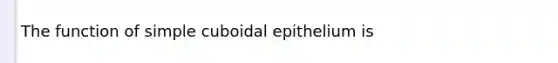 The function of simple cuboidal epithelium is